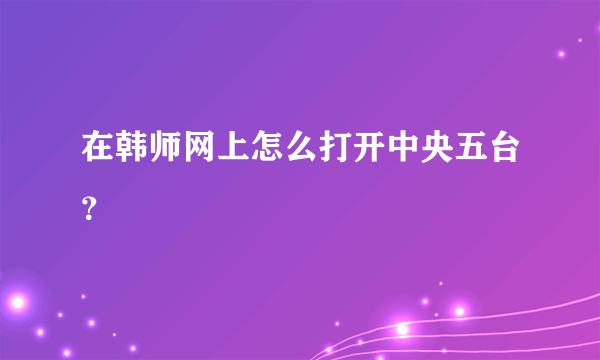 在韩师网上怎么打开中央五台？